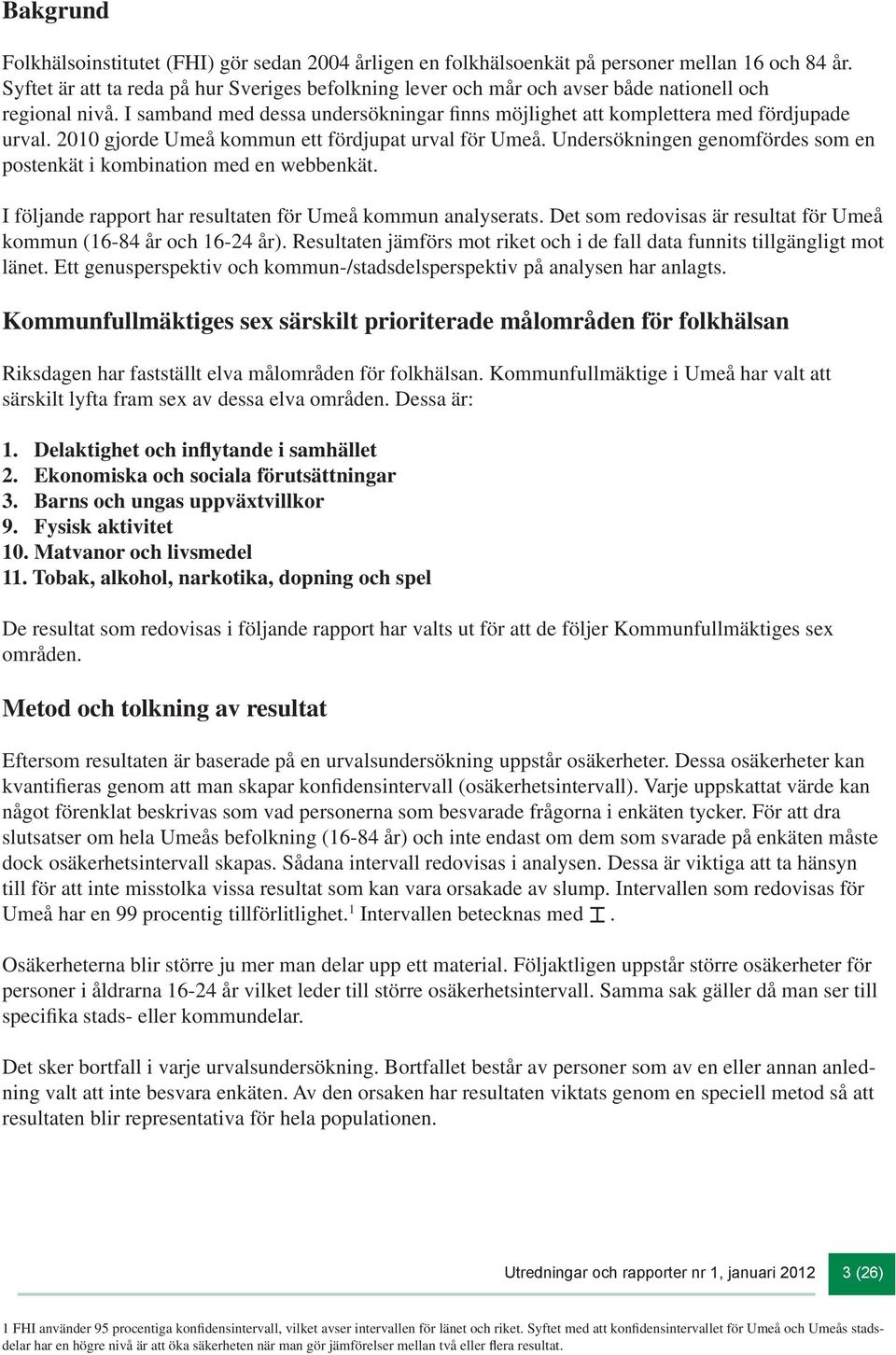 Bakgrund

Folkhälsoinstitutet (FHI) gör sedan 2004 årligen en folkhälsoenkät på personer mellan 16 och 84 år. Syftet är att ta reda på hur Sveriges befolkning lever och mår och avser både nationell och regional nivå. I samband med dessa undersökningar finns möjlighet att komplettera med fördjupade urval. 2010 gjorde Umeå kommun ett fördjupat urval för Umeå. Undersökningen genomfördes som en postenkät i kombination med en webbenkät.

I följande rapport har resultaten för Umeå kommun analyserats. Det som redovisas är resultat för Umeå kommun (16-84 år och 16-24 år). Resultaten jämförs mot riket och i de fall data funnits tillgängligt mot länet. Ett genusperspektiv och kommun-/stadsdelsperspektiv på analysen har anlagts.

Kommunfullmäktiges sex särskilt prioriterade målområden för folkhälsan

Riksdagen har fastställt elva målområden för folkhälsan. Kommunfullmäktige i Umeå har valt att särskilt lyfta fram sex av dessa elva områden. Dessa är:

1. Delaktighet och inflytande i samhället
2. Ekonomiska och sociala förutsättningar
3. Barns och ungas uppväxtvillkor
9. Fysisk aktivitet
10. Matvanor och livsmedel
11. Tobak, alkohol, narkotika, dopning och spel

De resultat som redovisas i följande rapport har valts ut för att de följer Kommunfullmäktiges sex områden.

Metod och tolkning av resultat

Eftersom resultaten är baserade på en urvalsundersökning uppstår osäkerheter. Dessa osäkerheter kan kvantifieras genom att man skapar konfidensintervall (osäkerhetsintervall). Varje uppskattat värde kan något förenklat beskrivas som vad personerna som besvarade frågorna i enkäten tycker. För att dra slutsatser om hela Umeås befolkning (16-84 år) och inte endast om dem som svarade på enkäten måste dock osäkerhetsintervall skapas. Sådana intervall redovisas i analysen. Dessa är viktiga att ta hänsyn till för att inte misstolka vissa resultat som kan vara orsakade av slump. Intervallen som redovisas för Umeå har en 99 procentig tillförlitlighet.$^1$ Intervallen betecknas med ⌶.

Osäkerheterna blir större ju mer man delar upp ett material. Följaktligen uppstår större osäkerheter för personer i åldrarna 16-24 år vilket leder till större osäkerhetsintervall. Samma sak gäller då man ser till specifika stads- eller kommundelar.

Det sker bortfall i varje urvalsundersökning. Bortfallet består av personer som av en eller annan anledning valt att inte besvara enkäten. Av den orsaken har resultaten viktats genom en speciell metod så att resultaten blir representativa för hela populationen.

Utredningar och rapporter nr 1, januari 2012 3 (26)

1 FHI använder 95 procentiga konfidensintervall, vilket avser intervallen för länet och riket. Syftet med att konfidensintervallet för Umeå och Umeås stadsdelar har en högre nivå är att öka säkerheten när man gör jämförelser mellan två eller flera resultat.